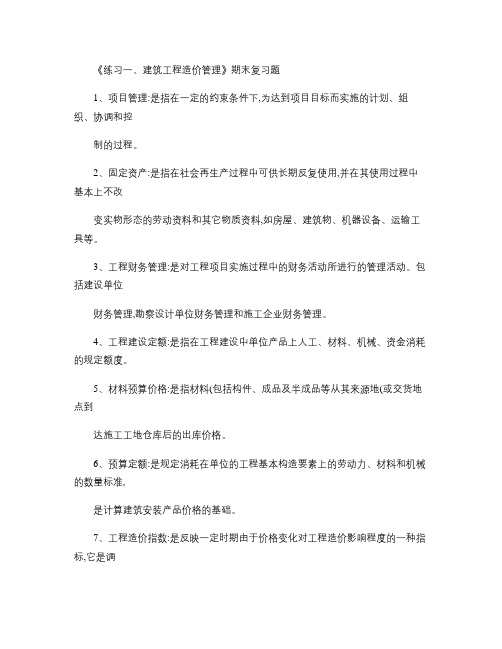 《练习一、建筑工程造价管理》期末复习题

1、项目管理:是指在一定的约束条件下,为达到项目目标而实施的计划、组织、协调和控

制的过程。

2、固定资产:是指在社会再生产过程中可供长期反复使用,并在其使用过程中基本上不改

变实物形态的劳动资料和其它物质资料,如房屋、建筑物、机器设备、运输工具等。

3、工程财务管理:是对工程项目实施过程中的财务活动所进行的管理活动。包括建设单位

财务管理,勘察设计单位财务管理和施工企业财务管理。

4、工程建设定额:是指在工程建设中单位产品上人工、材料、机械、资金消耗的规定额度。

5、材料预算价格:是指材料(包括构件、成品及半成品等从其来源地(或交货地点到

达施工工地仓库后的出库价格。

6、预算定额:是规定消耗在单位的工程基本构造要素上的劳动力、材料和机械的数量标准,

是计算建筑安装产品价格的基础。

7、工程造价指数:是反映一定时期由于价格变化对工程造价影响程度的一种指标,它是调